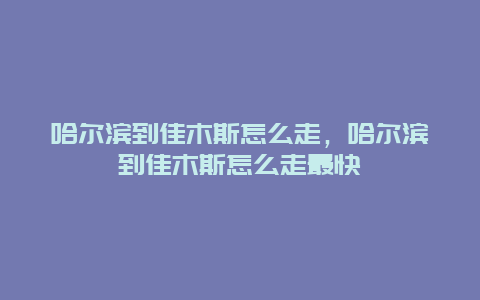 哈尔滨到佳木斯怎么走，哈尔滨到佳木斯怎么走最快